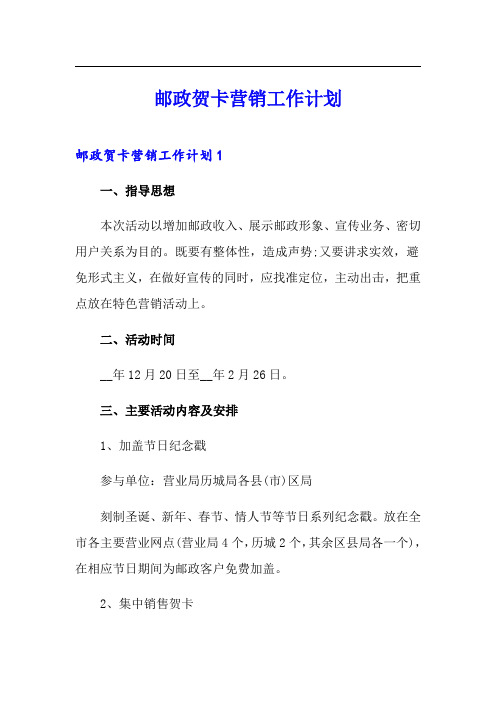 邮政贺卡营销工作计划

邮政贺卡营销工作计划1

一、指导思想

本次活动以增加邮政收入、展示邮政形象、宣传业务、密切用户关系为目的。既要有整体性，造成声势;又要讲求实效，避免形式主义，在做好宣传的同时，应找准定位，主动出击，把重点放在特色营销活动上。

二、活动时间

__年12月20日至__年2月26日。

三、主要活动内容及安排

1、加盖节日纪念戳

参与单位：营业局历城局各县(市)区局

刻制圣诞、新年、春节、情人节等节日系列纪念戳。放在全市各主要营业网点(营业局4个，历城2个，其余区县局各一个)，在相应节日期间为邮政客户免费加盖。

2、集中销售贺卡